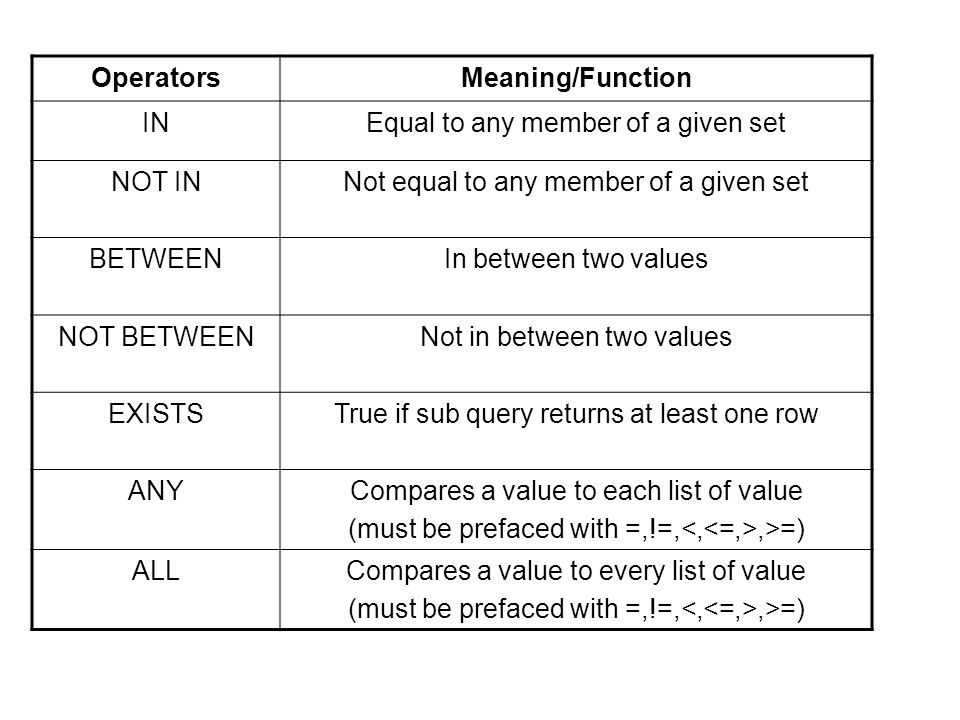 | Operators | Meaning/Function |
|---|---|
| IN | Equal to any member of a given set |
| NOT IN | Not equal to any member of a given set |
| BETWEEN | In between two values |
| NOT BETWEEN | Not in between two values |
| EXISTS | True if sub query returns at least one row |
| ANY | Compares a value to each list of value (must be prefaced with =,!=,<,<=,>,>=) |
| ALL | Compares a value to every list of value (must be prefaced with =,!=,<,<=,>,>=) |